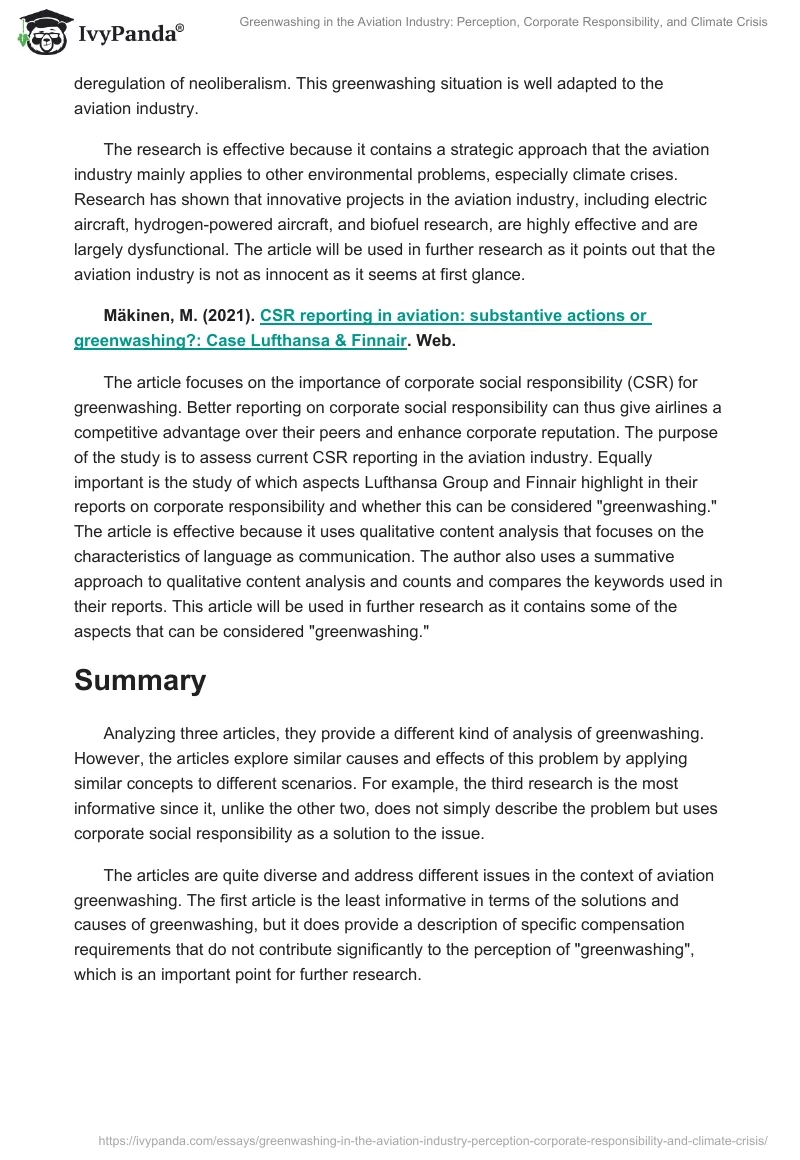 IvyPanda®

Greenwashing in the Aviation Industry: Perception, Corporate Responsibility, and Climate Crisis

deregulation of neoliberalism. This greenwashing situation is well adapted to the aviation industry.

The research is effective because it contains a strategic approach that the aviation industry mainly applies to other environmental problems, especially climate crises. Research has shown that innovative projects in the aviation industry, including electric aircraft, hydrogen-powered aircraft, and biofuel research, are highly effective and are largely dysfunctional. The article will be used in further research as it points out that the aviation industry is not as innocent as it seems at first glance.

Mäkinen, M. (2021). CSR reporting in aviation: substantive actions or greenwashing?: Case Lufthansa & Finnair. Web.

The article focuses on the importance of corporate social responsibility (CSR) for greenwashing. Better reporting on corporate social responsibility can thus give airlines a competitive advantage over their peers and enhance corporate reputation. The purpose of the study is to assess current CSR reporting in the aviation industry. Equally important is the study of which aspects Lufthansa Group and Finnair highlight in their reports on corporate responsibility and whether this can be considered "greenwashing." The article is effective because it uses qualitative content analysis that focuses on the characteristics of language as communication. The author also uses a summative approach to qualitative content analysis and counts and compares the keywords used in their reports. This article will be used in further research as it contains some of the aspects that can be considered "greenwashing."

Summary

Analyzing three articles, they provide a different kind of analysis of greenwashing. However, the articles explore similar causes and effects of this problem by applying similar concepts to different scenarios. For example, the third research is the most informative since it, unlike the other two, does not simply describe the problem but uses corporate social responsibility as a solution to the issue.

The articles are quite diverse and address different issues in the context of aviation greenwashing. The first article is the least informative in terms of the solutions and causes of greenwashing, but it does provide a description of specific compensation requirements that do not contribute significantly to the perception of "greenwashing", which is an important point for further research.

https://ivypanda.com/essays/greenwashing-in-the-aviation-industry-perception-corporate-responsibility-and-climate-crisis/